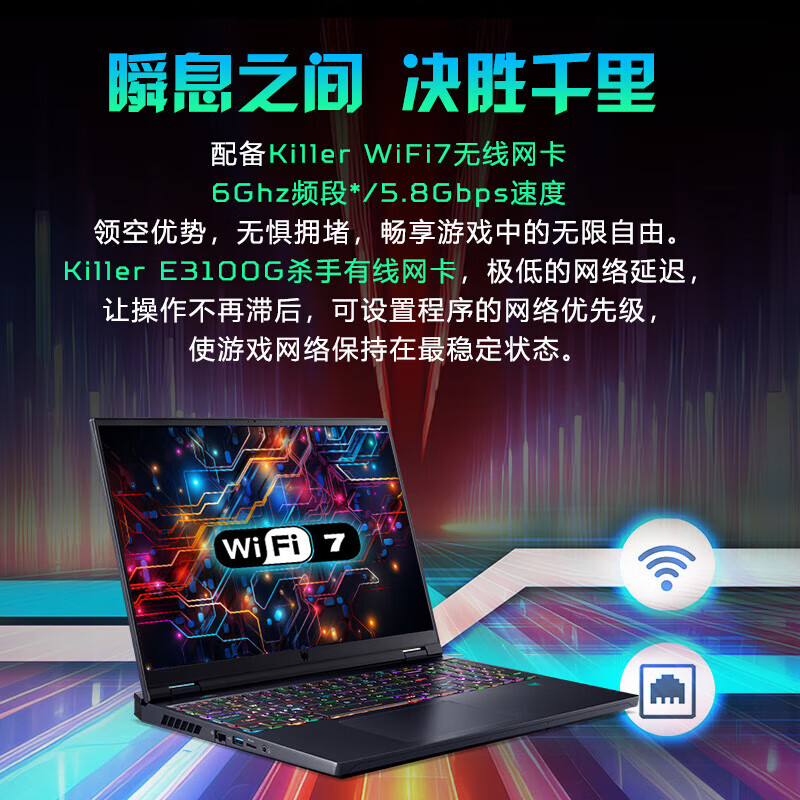 瞬息之间 决胜千里

配备Killer WiFi7无线网卡
6Ghz频段*/5.8Gbps速度
领空优势，无惧拥堵，畅享游戏中的无限自由。
Killer E3100G杀手有线网卡，极低的网络延迟，
让操作不再滞后，可设置程序的网络优先级，
使游戏网络保持在最稳定状态。

WiFi 7